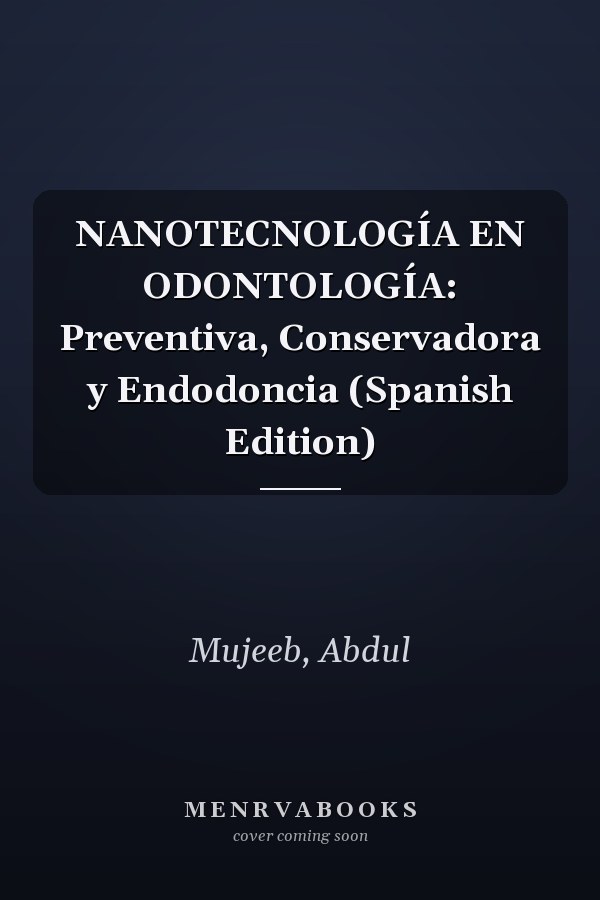 NANOTECNOLOGÍA EN ODONTOLOGÍA: Preventiva, Conservadora y Endodoncia (Spanish Edition)

Mujeeb, Abdul

MENRVABOOKS
cover coming soon